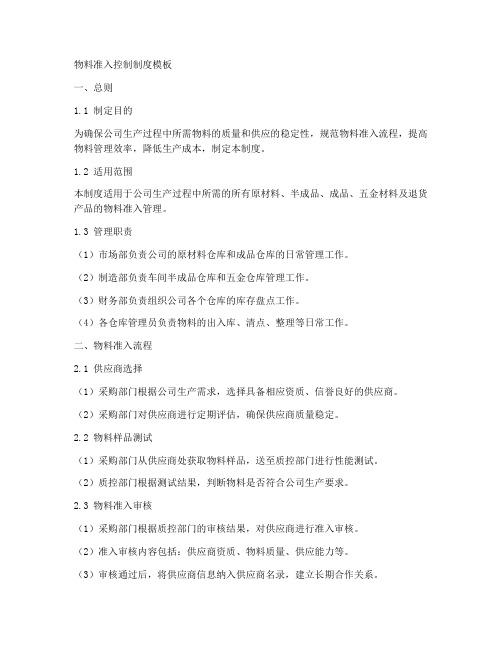 物料准入控制制度模板

一、总则

1.1 制定目的

为确保公司生产过程中所需物料的质量和供应的稳定性，规范物料准入流程，提高物料管理效率，降低生产成本，制定本制度。

1.2 适用范围

本制度适用于公司生产过程中所需的所有原材料、半成品、成品、五金材料及退货产品的物料准入管理。

1.3 管理职责

（1）市场部负责公司的原材料仓库和成品仓库的日常管理工作。

（2）制造部负责车间半成品仓库和五金仓库管理工作。

（3）财务部负责组织公司各个仓库的库存盘点工作。

（4）各仓库管理员负责物料的出入库、清点、整理等日常工作。

二、物料准入流程

2.1 供应商选择

（1）采购部门根据公司生产需求，选择具备相应资质、信誉良好的供应商。

（2）采购部门对供应商进行定期评估，确保供应商质量稳定。

2.2 物料样品测试

（1）采购部门从供应商处获取物料样品，送至质控部门进行性能测试。

（2）质控部门根据测试结果，判断物料是否符合公司生产要求。

2.3 物料准入审核

（1）采购部门根据质控部门的审核结果，对供应商进行准入审核。

（2）准入审核内容包括：供应商资质、物料质量、供应能力等。

（3）审核通过后，将供应商信息纳入供应商名录，建立长期合作关系。